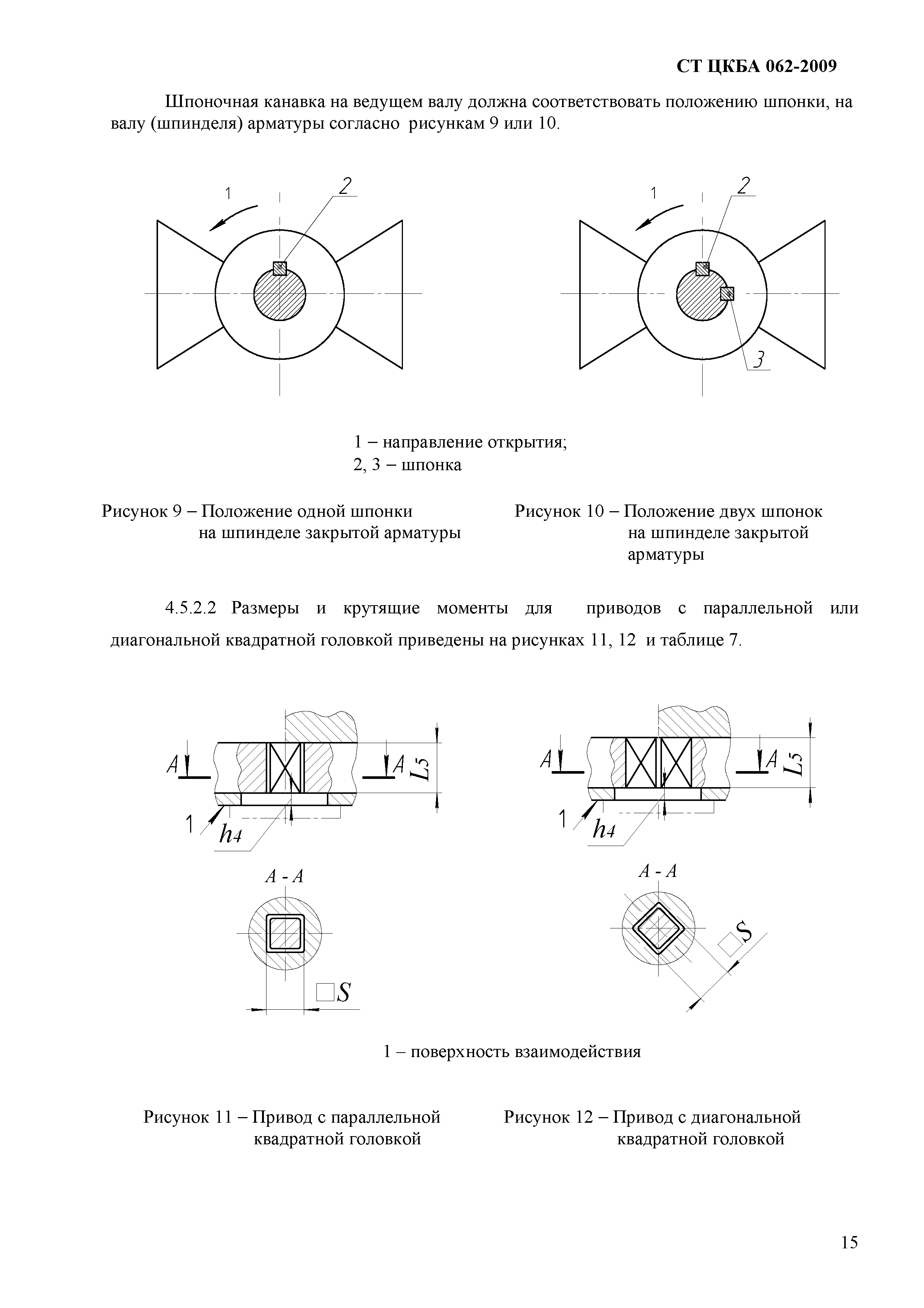 СТ ЦКБА 062-2009

Шпоночная канавка на ведущем валу должна соответствовать положению шпонки, на валу (шпинделя) арматуры согласно рисункам 9 или 10.

1
2

1
2
3

1 – направление открытия;
2, 3 – шпонка

Рисунок 9 – Положение одной шпонки на шпинделе закрытой арматуры

Рисунок 10 – Положение двух шпонок на шпинделе закрытой арматуры

4.5.2.2 Размеры и крутящие моменты для приводов с параллельной или диагональной квадратной головкой приведены на рисунках 11, 12 и таблице 7.

A
A
$L_5$
1
$h_4$
A - A
$\square S$

A
A
$L_5$
1
$h_4$
A - A
$\square S$

1 – поверхность взаимодействия

Рисунок 11 – Привод с параллельной квадратной головкой

Рисунок 12 – Привод с диагональной квадратной головкой

15